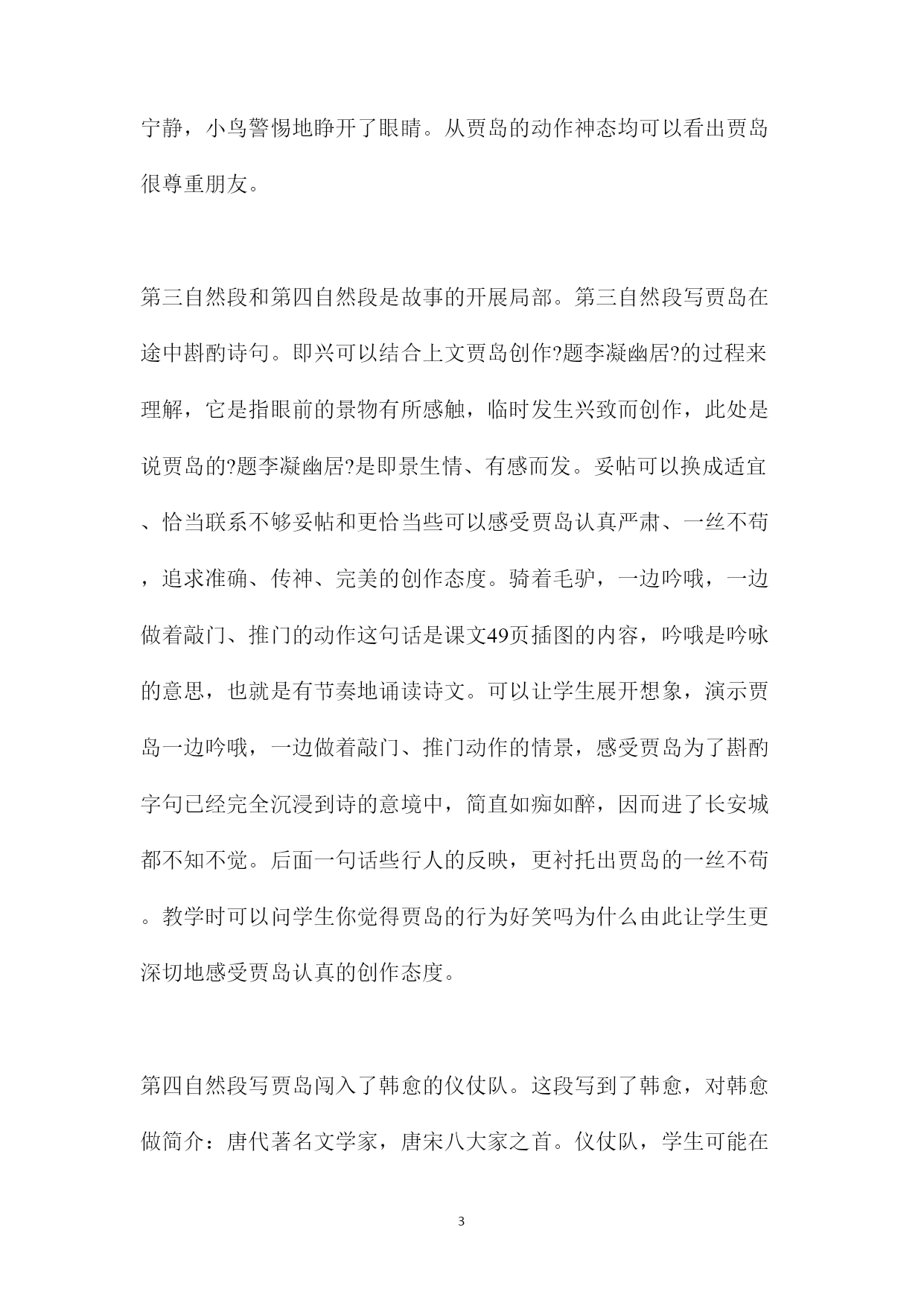 宁静，小鸟警惕地睁开了眼睛。从贾岛的动作神态均可以看出贾岛很尊重朋友。

第三自然段和第四自然段是故事的开展局部。第三自然段写贾岛在途中斟酌诗句。即兴可以结合上文贾岛创作?题李凝幽居?的过程来理解，它是指眼前的景物有所感触，临时发生兴致而创作，此处是说贾岛的?题李凝幽居?是即景生情、有感而发。妥帖可以换成适宜、恰当联系不够妥帖和更恰当些可以感受贾岛认真严肃、一丝不苟，追求准确、传神、完美的创作态度。骑着毛驴，一边吟哦，一边做着敲门、推门的动作这句话是课文49页插图的内容，吟哦是吟咏的意思，也就是有节奏地诵读诗文。可以让学生展开想象，演示贾岛一边吟哦，一边做着敲门、推门动作的情景，感受贾岛为了斟酌字句已经完全沉浸到诗的意境中，简直如痴如醉，因而进了长安城都不知不觉。后面一句话些行人的反映，更衬托出贾岛的一丝不苟。教学时可以问学生你觉得贾岛的行为好笑吗为什么由此让学生更深切地感受贾岛认真的创作态度。

第四自然段写贾岛闯入了韩愈的仪仗队。这段写到了韩愈，对韩愈做简介：唐代著名文学家，唐宋八大家之首。仪仗队，学生可能在

3